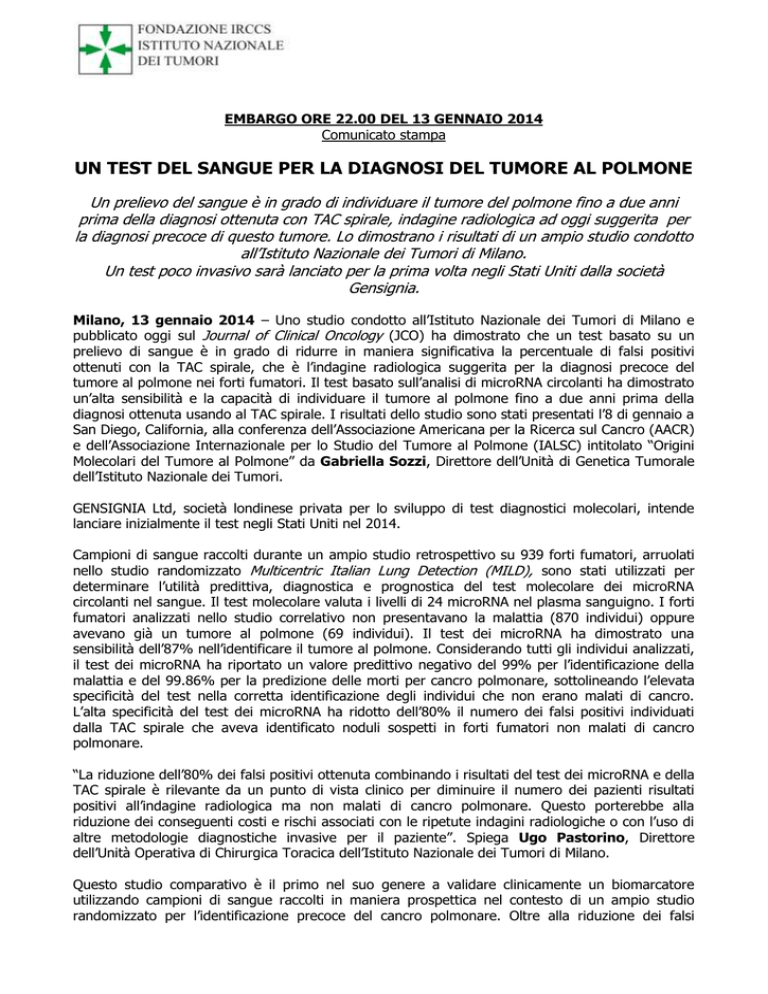 FONDAZIONE IRCCS
ISTITUTO NAZIONALE
DEI TUMORI

EMBARGO ORE 22.00 DEL 13 GENNAIO 2014
Comunicato stampa

UN TEST DEL SANGUE PER LA DIAGNOSI DEL TUMORE AL POLMONE

Un prelievo del sangue è in grado di individuare il tumore del polmone fino a due anni prima della diagnosi ottenuta con TAC spirale, indagine radiologica ad oggi suggerita per la diagnosi precoce di questo tumore. Lo dimostrano i risultati di un ampio studio condotto all'Istituto Nazionale dei Tumori di Milano.
Un test poco invasivo sarà lanciato per la prima volta negli Stati Uniti dalla società Gensignia.

Milano, 13 gennaio 2014 – Uno studio condotto all'Istituto Nazionale dei Tumori di Milano e pubblicato oggi sul Journal of Clinical Oncology (JCO) ha dimostrato che un test basato su un prelievo di sangue è in grado di ridurre in maniera significativa la percentuale di falsi positivi ottenuti con la TAC spirale, che è l'indagine radiologica suggerita per la diagnosi precoce del tumore al polmone nei forti fumatori. Il test basato sull'analisi di microRNA circolanti ha dimostrato un'alta sensibilità e la capacità di individuare il tumore al polmone fino a due anni prima della diagnosi ottenuta usando al TAC spirale. I risultati dello studio sono stati presentati l'8 di gennaio a San Diego, California, alla conferenza dell'Associazione Americana per la Ricerca sul Cancro (AACR) e dell'Associazione Internazionale per lo Studio del Tumore al Polmone (IALSC) intitolato "Origini Molecolari del Tumore al Polmone" da Gabriella Sozzi, Direttore dell'Unità di Genetica Tumorale dell'Istituto Nazionale dei Tumori.

GENSIGNIA Ltd, società londinese privata per lo sviluppo di test diagnostici molecolari, intende lanciare inizialmente il test negli Stati Uniti nel 2014.

Campioni di sangue raccolti durante un ampio studio retrospettivo su 939 forti fumatori, arruolati nello studio randomizzato Multicentric Italian Lung Detection (MILD), sono stati utilizzati per determinare l'utilità predittiva, diagnostica e prognostica del test molecolare dei microRNA circolanti nel sangue. Il test molecolare valuta i livelli di 24 microRNA nel plasma sanguigno. I forti fumatori analizzati nello studio correlativo non presentavano la malattia (870 individui) oppure avevano già un tumore al polmone (69 individui). Il test dei microRNA ha dimostrato una sensibilità dell'87% nell'identificare il tumore al polmone. Considerando tutti gli individui analizzati, il test dei microRNA ha riportato un valore predittivo negativo del 99% per l'identificazione della malattia e del 99.86% per la predizione delle morti per cancro polmonare, sottolineando l'elevata specificità del test nella corretta identificazione degli individui che non erano malati di cancro. L'alta specificità del test dei microRNA ha ridotto dell'80% il numero dei falsi positivi individuati dalla TAC spirale che aveva identificato noduli sospetti in forti fumatori non malati di cancro polmonare.

"La riduzione dell'80% dei falsi positivi ottenuta combinando i risultati del test dei microRNA e della TAC spirale è rilevante da un punto di vista clinico per diminuire il numero dei pazienti risultati positivi all'indagine radiologica ma non malati di cancro polmonare. Questo porterebbe alla riduzione dei conseguenti costi e rischi associati con le ripetute indagini radiologiche o con l'uso di altre metodologie diagnostiche invasive per il paziente". Spiega Ugo Pastorino, Direttore dell'Unità Operativa di Chirurgica Toracica dell'Istituto Nazionale dei Tumori di Milano.

Questo studio comparativo è il primo nel suo genere a validare clinicamente un biomarcatore utilizzando campioni di sangue raccolti in maniera prospettica nel contesto di un ampio studio randomizzato per l'identificazione precoce del cancro polmonare. Oltre alla riduzione dei falsi